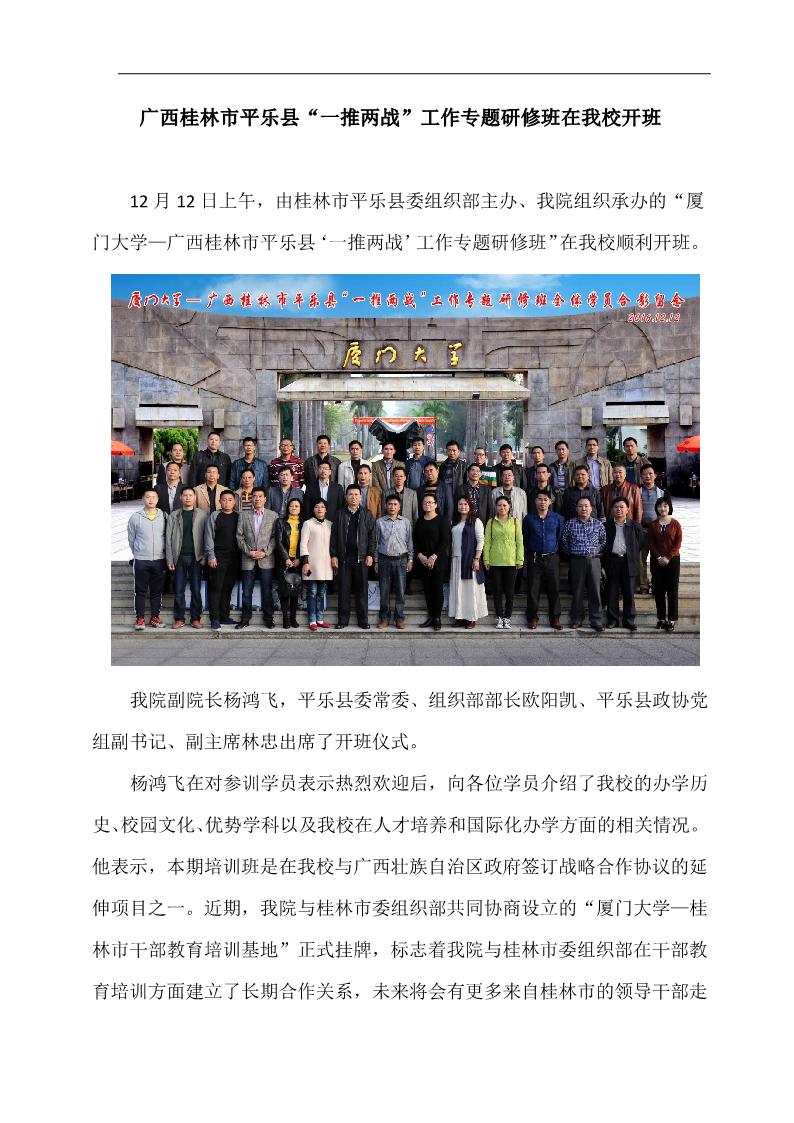 广西桂林市平乐县“一推两战”工作专题研修班在我校开班

12 月 12 日上午，由桂林市平乐县委组织部主办、我院组织承办的“厦门大学—广西桂林市平乐县‘一推两战’工作专题研修班”在我校顺利开班。

厦门大学—广西桂林市平乐县“一推两战”工作专题研修班全体学员合影留念
2016.12.12

厦门大学

我院副院长杨鸿飞，平乐县委常委、组织部部长欧阳凯、平乐县政协党组副书记、副主席林忠出席了开班仪式。

杨鸿飞在对参训学员表示热烈欢迎后，向各位学员介绍了我校的办学历史、校园文化、优势学科以及我校在人才培养和国际化办学方面的相关情况。他表示，本期培训班是在我校与广西壮族自治区政府签订战略合作协议的延伸项目之一。近期，我院与桂林市委组织部共同协商设立的“厦门大学—桂林市干部教育培训基地”正式挂牌，标志着我院与桂林市委组织部在干部教育培训方面建立了长期合作关系，未来将会有更多来自桂林市的领导干部走